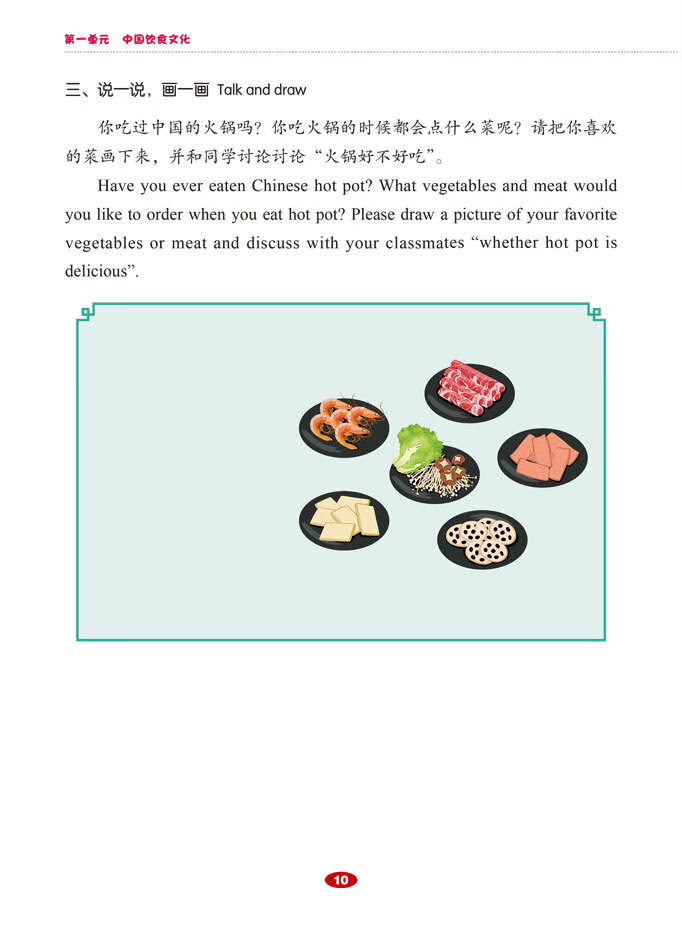 第一单元 中国饮食文化

三、说一说，画一画 Talk and draw

你吃过中国的火锅吗？你吃火锅的时候都会点什么菜呢？请把你喜欢的菜画下来，并和同学讨论讨论“火锅好不好吃”。

Have you ever eaten Chinese hot pot? What vegetables and meat would you like to order when you eat hot pot? Please draw a picture of your favorite vegetables or meat and discuss with your classmates "whether hot pot is delicious".

10